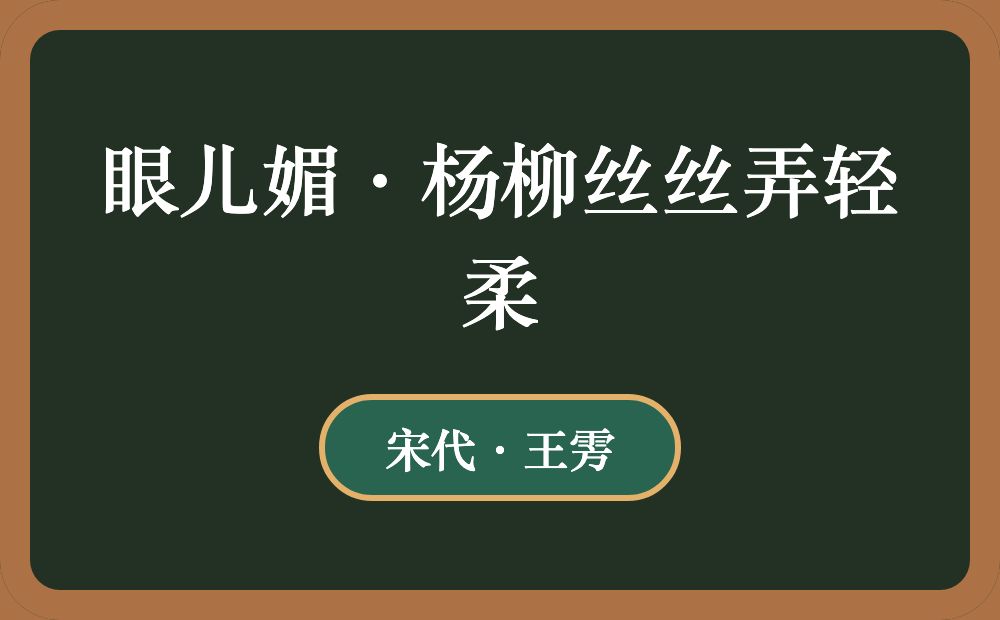 眼儿媚·杨柳丝丝弄轻柔

宋代·王雱